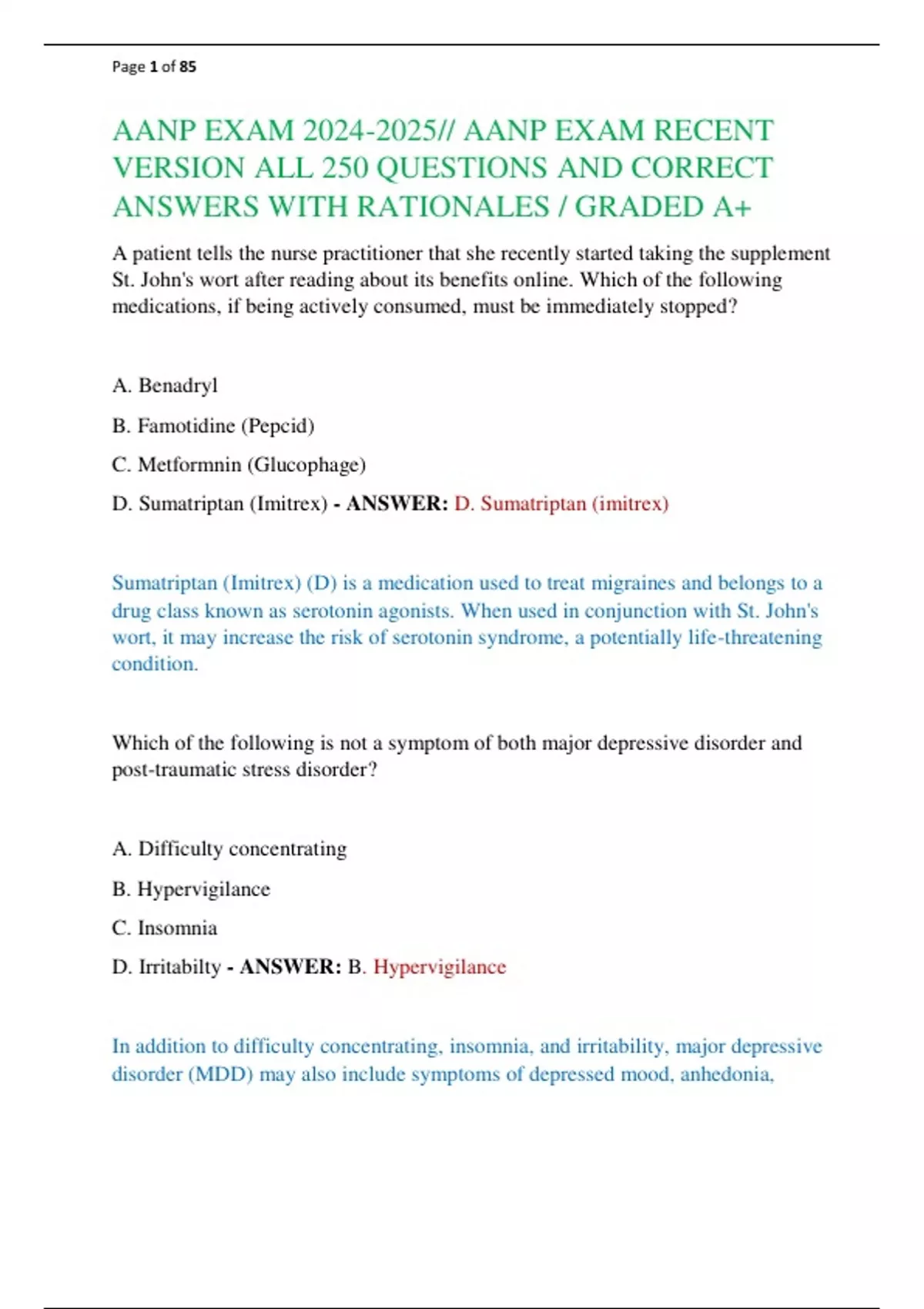 Page 1 of 85

AANP EXAM 2024-2025// AANP EXAM RECENT VERSION ALL 250 QUESTIONS AND CORRECT ANSWERS WITH RATIONALES / GRADED A+

A patient tells the nurse practitioner that she recently started taking the supplement St. John's wort after reading about its benefits online. Which of the following medications, if being actively consumed, must be immediately stopped?

A. Benadryl

B. Famotidine (Pepcid)

C. Metformnin (Glucophage)

D. Sumatriptan (Imitrex) - ANSWER: D. Sumatriptan (imitrex)

Sumatriptan (Imitrex) (D) is a medication used to treat migraines and belongs to a drug class known as serotonin agonists. When used in conjunction with St. John's wort, it may increase the risk of serotonin syndrome, a potentially life-threatening condition.

Which of the following is not a symptom of both major depressive disorder and post-traumatic stress disorder?

A. Difficulty concentrating

B. Hypervigilance

C. Insomnia

D. Irritabilty - ANSWER: B. Hypervigilance

In addition to difficulty concentrating, insomnia, and irritability, major depressive disorder (MDD) may also include symptoms of depressed mood, anhedonia,